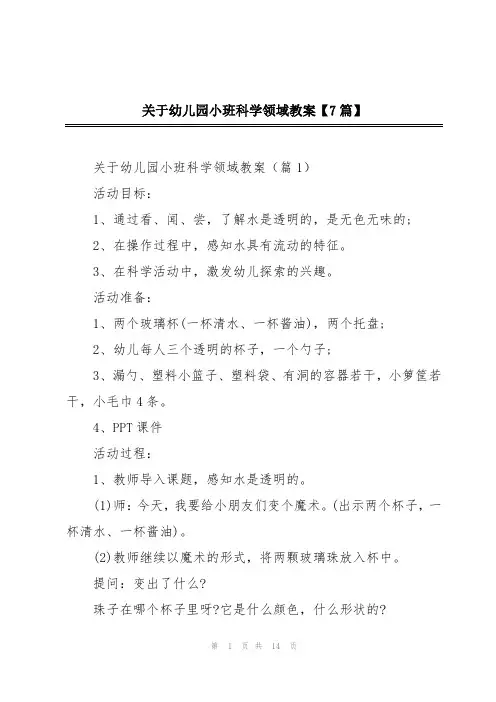 关于幼儿园小班科学领域教案【7篇】

关于幼儿园小班科学领域教案（篇1）

活动目标：

1、通过看、闻、尝，了解水是透明的，是无色无味的；

2、在操作过程中，感知水具有流动的特征。

3、在科学活动中，激发幼儿探索的兴趣。

活动准备：

1、两个玻璃杯(一杯清水、一杯酱油)，两个托盘；

2、幼儿每人三个透明的杯子，一个勺子；

3、漏勺、塑料小篮子、塑料袋、有洞的容器若干，小箩筐若干，小毛巾4条。

4、PPT课件

活动过程：

1、教师导入课题，感知水是透明的。

(1)师：今天，我要给小朋友们变个魔术。(出示两个杯子，一杯清水、一杯酱油)。

(2)教师继续以魔术的形式，将两颗玻璃珠放入杯中。

提问：变出了什么?

珠子在哪个杯子里呀?它是什么颜色，什么形状的?

第 1 页 共 14 页